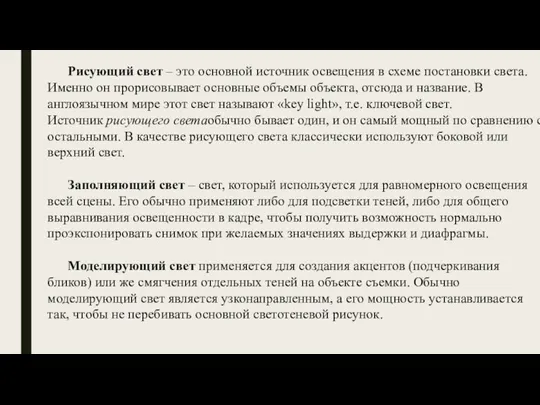 Рисующий свет – это основной источник освещения в схеме постановки света. Именно он прорисовывает основные объемы объекта, отсюда и название. В англоязычном мире этот свет называют «key light», т.е. ключевой свет. Источник рисующего светаобычно бывает один, и он самый мощный по сравнению с остальными. В качестве рисующего света классически используют боковой или верхний свет.

Заполняющий свет – свет, который используется для равномерного освещения всей сцены. Его обычно применяют либо для подсветки теней, либо для общего выравнивания освещенности в кадре, чтобы получить возможность нормально проэкспонировать снимок при желаемых значениях выдержки и диафрагмы.

Моделирующий свет применяется для создания акцентов (подчеркивания бликов) или же смягчения отдельных теней на объекте съемки. Обычно моделирующий свет является узконаправленным, а его мощность устанавливается так, чтобы не перебивать основной светотеневой рисунок.